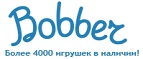 Bobber

Более 4000 игрушек в наличии!